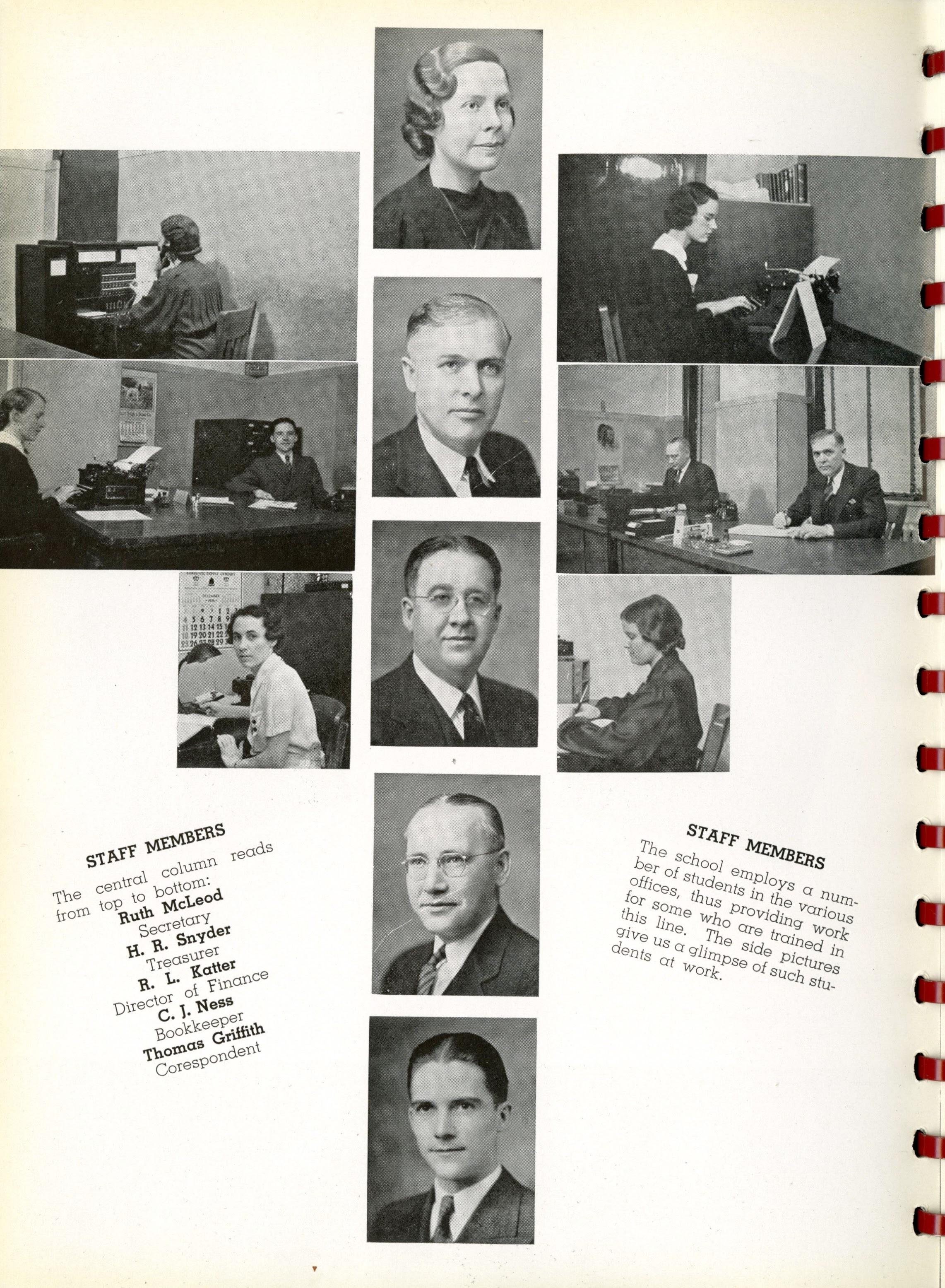 STAFF MEMBERS

The central column reads from top to bottom:
Ruth McLeod
Secretary
H. R. Snyder
Treasurer
R. L. Katter
Director of Finance
C. J. Ness
Bookkeeper
Thomas Griffith
Corespondent

STAFF MEMBERS

The school employs a number of students in the various offices, thus providing work for some who are trained in this line. The side pictures give us a glimpse of such students at work.